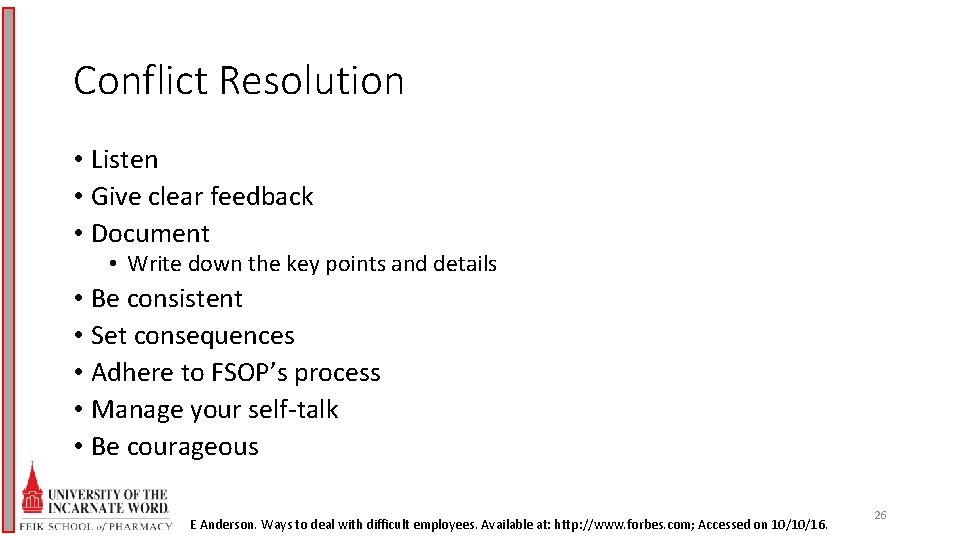 Conflict Resolution

• Listen
• Give clear feedback
• Document
  • Write down the key points and details
• Be consistent
• Set consequences
• Adhere to FSOP's process
• Manage your self-talk
• Be courageous

UNIVERSITY OF THE INCARNATE WORD.
FEIK SCHOOL of PHARMACY

E Anderson. Ways to deal with difficult employees. Available at: http://www.forbes.com; Accessed on 10/10/16.

26